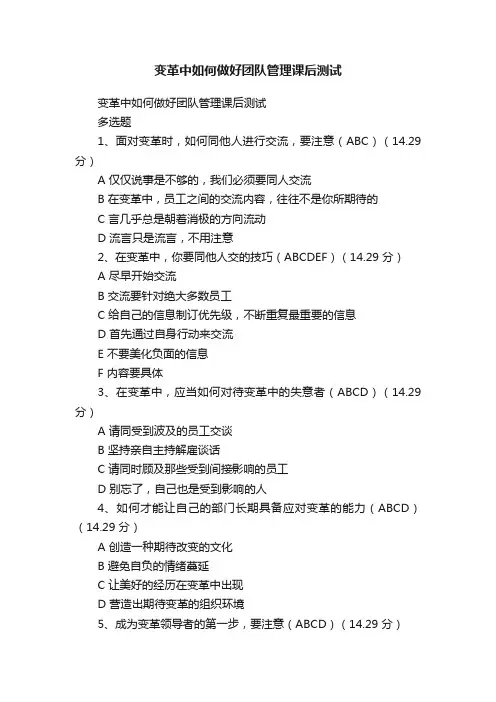 变革中如何做好团队管理课后测试

变革中如何做好团队管理课后测试

多选题

1、面对变革时，如何同他人进行交流，要注意（ABC）（14.29分）

A 仅仅说事是不够的，我们必须要同人交流

B 在变革中，员工之间的交流内容，往往不是你所期待的

C 言几乎总是朝着消极的方向流动

D 流言只是流言，不用注意

2、在变革中，你要同他人交的技巧（ABCDEF）（14.29 分）

A 尽早开始交流

B 交流要针对绝大多数员工

C 给自己的信息制订优先级，不断重复最重要的信息

D 首先通过自身行动来交流

E 不要美化负面的信息

F 内容要具体

3、在变革中，应当如何对待变革中的失意者（ABCD）（14.29分）

A 请同受到波及的员工交谈

B 坚持亲自主持解雇谈话

C 请同时顾及那些受到间接影响的员工

D 别忘了，自己也是受到影响的人

4、如何才能让自己的部门长期具备应对变革的能力（ABCD）（14.29 分）

A 创造一种期待改变的文化

B 避免自负的情绪蔓延

C 让美好的经历在变革中出现

D 营造出期待变革的组织环境

5、成为变革领导者的第一步，要注意（ABCD）（14.29 分）